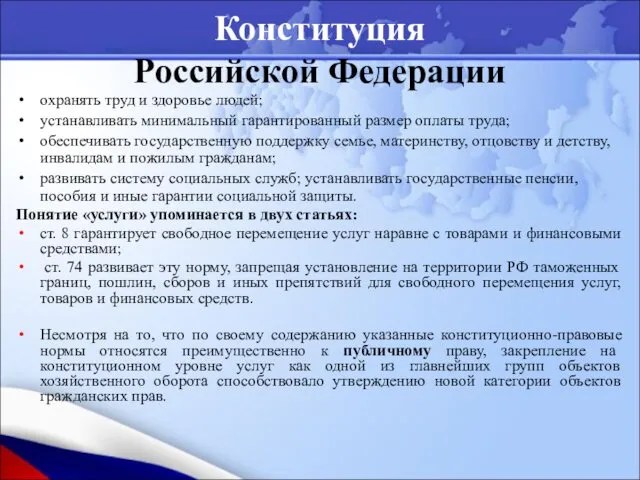 Конституция Российской Федерации

• охранять труд и здоровье людей;
• устанавливать минимальный гарантированный размер оплаты труда;
• обеспечивать государственную поддержку семье, материнству, отцовству и детству, инвалидам и пожилым гражданам;
• развивать систему социальных служб; устанавливать государственные пенсии, пособия и иные гарантии социальной защиты.

Понятие «услуги» упоминается в двух статьях:
• ст. 8 гарантирует свободное перемещение услуг наравне с товарами и финансовыми средствами;
• ст. 74 развивает эту норму, запрещая установление на территории РФ таможенных границ, пошлин, сборов и иных препятствий для свободного перемещения услуг, товаров и финансовых средств.

• Несмотря на то, что по своему содержанию указанные конституционно-правовые нормы относятся преимущественно к публичному праву, закрепление на конституционном уровне услуг как одной из главнейших групп объектов хозяйственного оборота способствовало утверждению новой категории объектов гражданских прав.